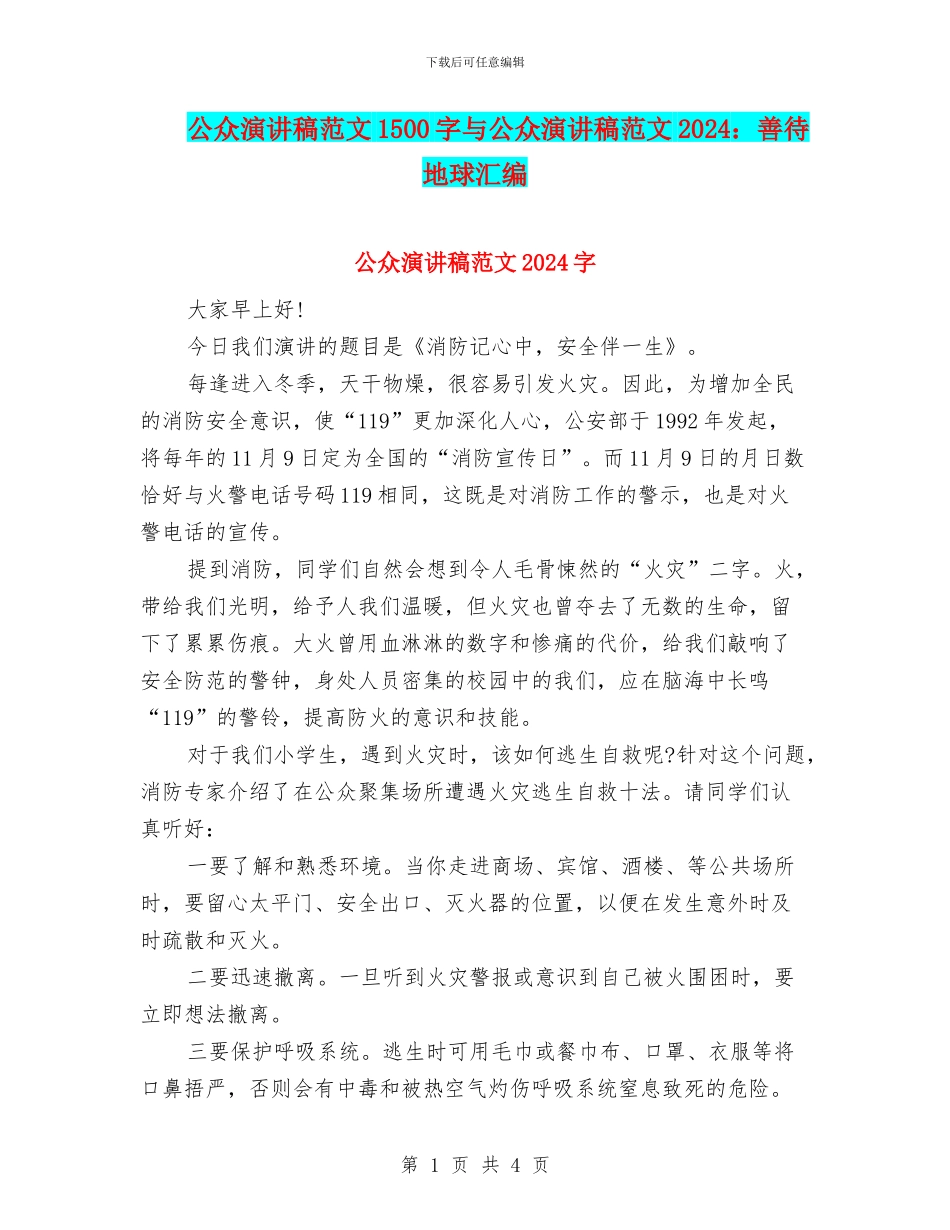 下载后可任意编辑

公众演讲稿范文1500字与公众演讲稿范文2024：善待地球汇编

公众演讲稿范文2024字

大家早上好!

今日我们演讲的题目是《消防记心中，安全伴一生》。

每逢进入冬季，天干物燥，很容易引发火灾。因此，为增加全民的消防安全意识，使“119”更加深化人心，公安部于1992年发起，将每年的11月9日定为全国的“消防宣传日”。而11月9日的月日数恰好与火警电话号码119相同，这既是对消防工作的警示，也是对火警电话的宣传。

提到消防，同学们自然会想到令人毛骨悚然的“火灾”二字。火，带给我们光明，给予人我们温暖，但火灾也曾夺去了无数的生命，留下了累累伤痕。大火曾用血淋淋的数字和惨痛的代价，给我们敲响了安全防范的警钟，身处人员密集的校园中的我们，应在脑海中长鸣“119”的警铃，提高防火的意识和技能。

对于我们小学生，遇到火灾时，该如何逃生自救呢?针对这个问题，消防专家介绍了在公众聚集场所遭遇火灾逃生自救十法。请同学们认真听好：

一要了解和熟悉环境。当你走进商场、宾馆、酒楼、等公共场所时，要留心太平门、安全出口、灭火器的位置，以便在发生意外时及时疏散和灭火。

二要迅速撤离。一旦听到火灾警报或意识到自己被火围困时，要立即想法撤离。

三要保护呼吸系统。逃生时可用毛巾或餐巾布、口罩、衣服等将口鼻捂严，否则会有中毒和被热空气灼伤呼吸系统窒息致死的危险。

第 1 页 共 4 页